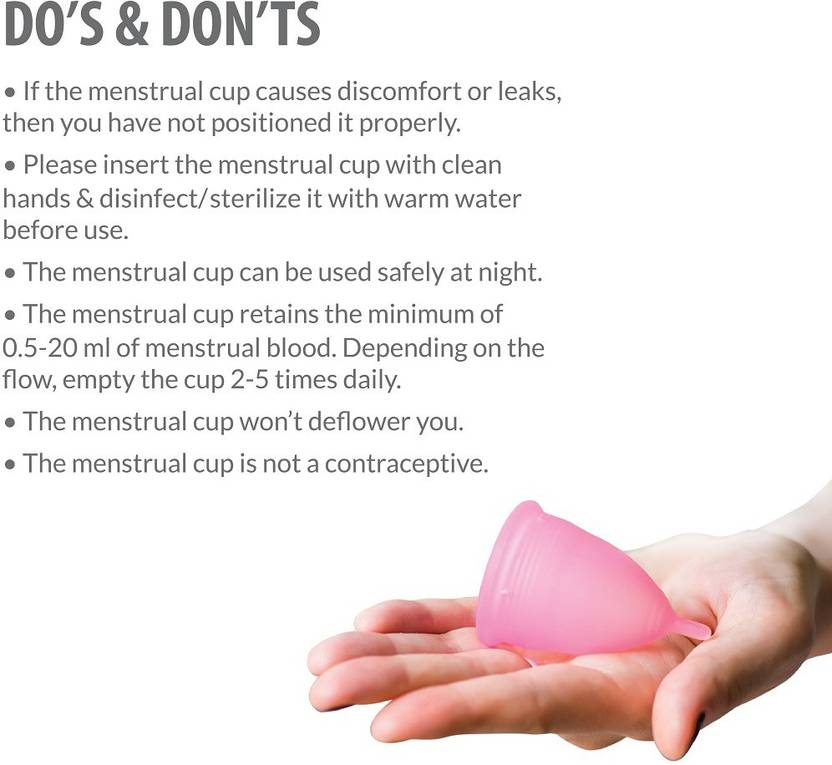 DO'S & DON'TS

• If the menstrual cup causes discomfort or leaks, then you have not positioned it properly.

• Please insert the menstrual cup with clean hands & disinfect/sterilize it with warm water before use.

• The menstrual cup can be used safely at night.

• The menstrual cup retains the minimum of 0.5-20 ml of menstrual blood. Depending on the flow, empty the cup 2-5 times daily.

• The menstrual cup won't deflower you.

• The menstrual cup is not a contraceptive.